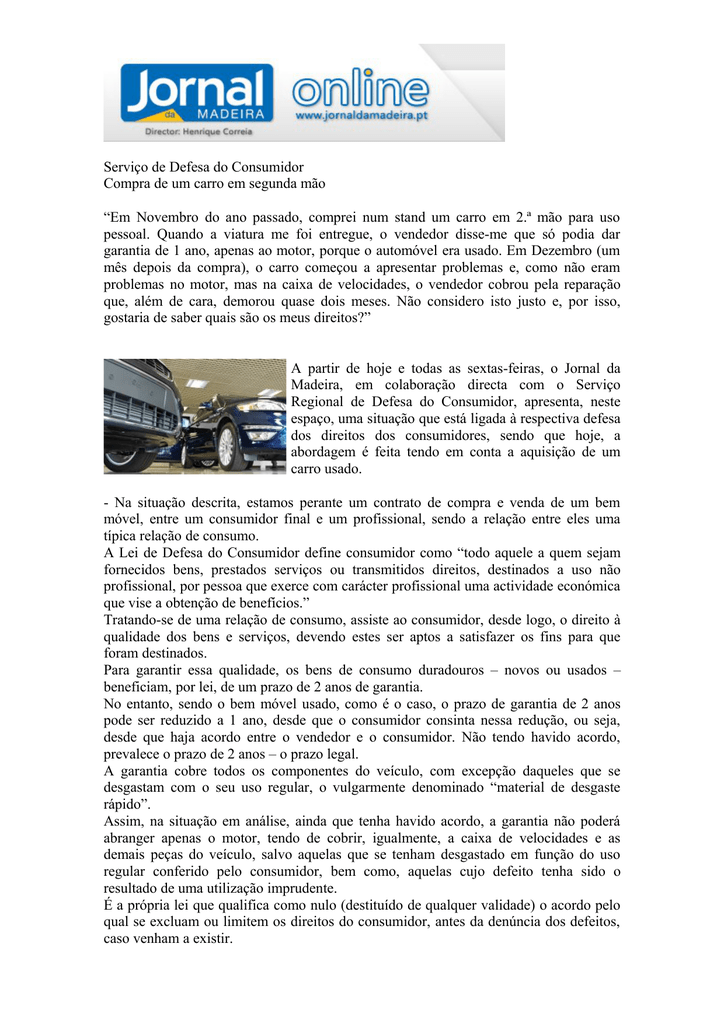 Jornal da MADEIRA
Director: Henrique Correia
online
www.jornaldamadeira.pt

Serviço de Defesa do Consumidor
Compra de um carro em segunda mão

“Em Novembro do ano passado, comprei num stand um carro em 2.ª mão para uso pessoal. Quando a viatura me foi entregue, o vendedor disse-me que só podia dar garantia de 1 ano, apenas ao motor, porque o automóvel era usado. Em Dezembro (um mês depois da compra), o carro começou a apresentar problemas e, como não eram problemas no motor, mas na caixa de velocidades, o vendedor cobrou pela reparação que, além de cara, demorou quase dois meses. Não considero isto justo e, por isso, gostaria de saber quais são os meus direitos?”

A partir de hoje e todas as sextas-feiras, o Jornal da Madeira, em colaboração directa com o Serviço Regional de Defesa do Consumidor, apresenta, neste espaço, uma situação que está ligada à respectiva defesa dos direitos dos consumidores, sendo que hoje, a abordagem é feita tendo em conta a aquisição de um carro usado.

- Na situação descrita, estamos perante um contrato de compra e venda de um bem móvel, entre um consumidor final e um profissional, sendo a relação entre eles uma típica relação de consumo.
A Lei de Defesa do Consumidor define consumidor como “todo aquele a quem sejam fornecidos bens, prestados serviços ou transmitidos direitos, destinados a uso não profissional, por pessoa que exerce com carácter profissional uma actividade económica que vise a obtenção de benefícios.”
Tratando-se de uma relação de consumo, assiste ao consumidor, desde logo, o direito à qualidade dos bens e serviços, devendo estes ser aptos a satisfazer os fins para que foram destinados.
Para garantir essa qualidade, os bens de consumo duradouros – novos ou usados – beneficiam, por lei, de um prazo de 2 anos de garantia.
No entanto, sendo o bem móvel usado, como é o caso, o prazo de garantia de 2 anos pode ser reduzido a 1 ano, desde que o consumidor consinta nessa redução, ou seja, desde que haja acordo entre o vendedor e o consumidor. Não tendo havido acordo, prevalece o prazo de 2 anos – o prazo legal.
A garantia cobre todos os componentes do veículo, com excepção daqueles que se desgastam com o seu uso regular, o vulgarmente denominado “material de desgaste rápido”.
Assim, na situação em análise, ainda que tenha havido acordo, a garantia não poderá abranger apenas o motor, tendo de cobrir, igualmente, a caixa de velocidades e as demais peças do veículo, salvo aquelas que se tenham desgastado em função do uso regular conferido pelo consumidor, bem como, aquelas cujo defeito tenha sido o resultado de uma utilização imprudente.
É a própria lei que qualifica como nulo (destituído de qualquer validade) o acordo pelo qual se excluam ou limitem os direitos do consumidor, antes da denúncia dos defeitos, caso venham a existir.